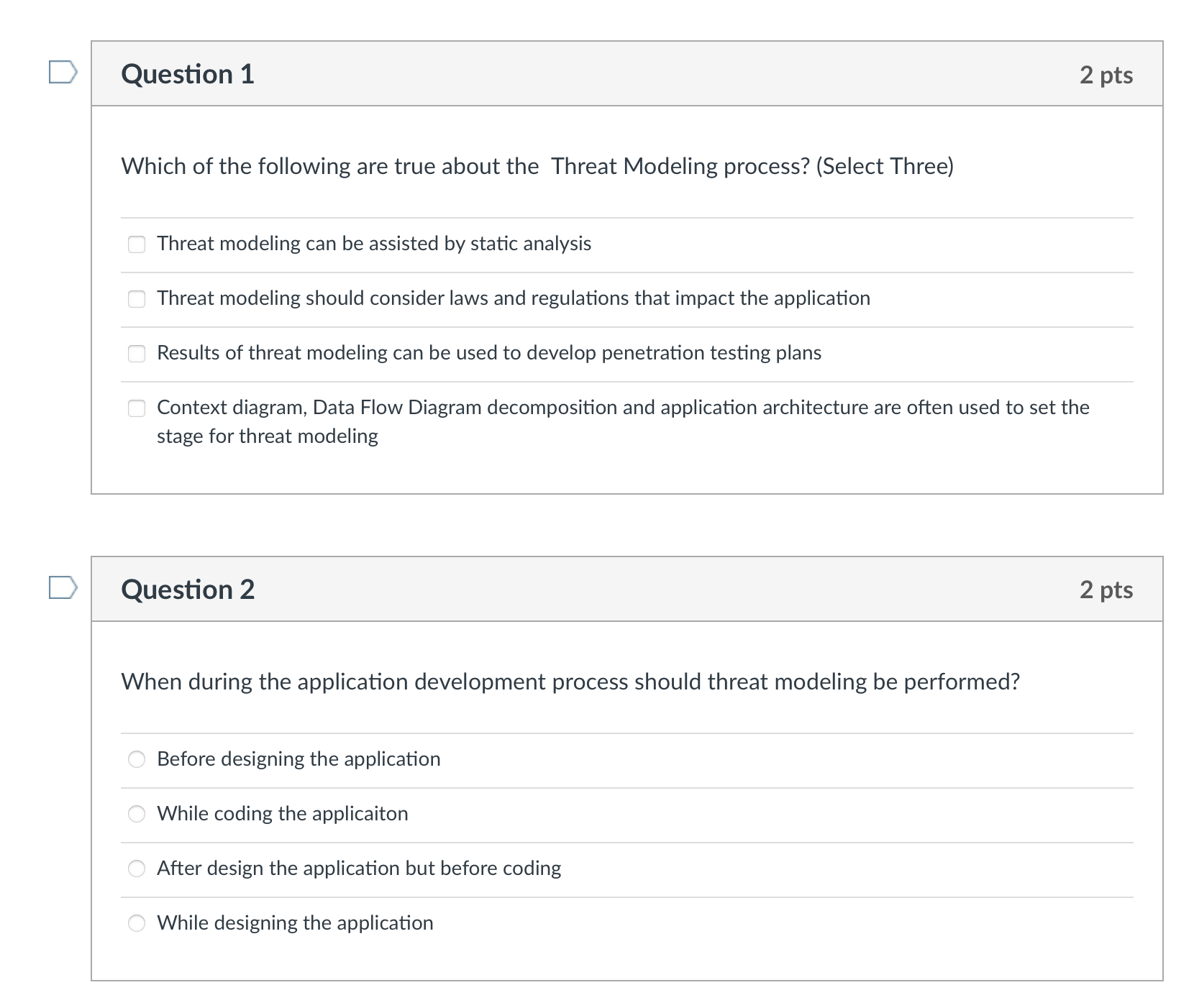 Question 1

2 pts

Which of the following are true about the  Threat Modeling process? (Select Three)

Threat modeling can be assisted by static analysis

Threat modeling should consider laws and regulations that impact the application

Results of threat modeling can be used to develop penetration testing plans

Context diagram, Data Flow Diagram decomposition and application architecture are often used to set the stage for threat modeling

Question 2

2 pts

When during the application development process should threat modeling be performed?

Before designing the application

While coding the applicaiton

After design the application but before coding

While designing the application